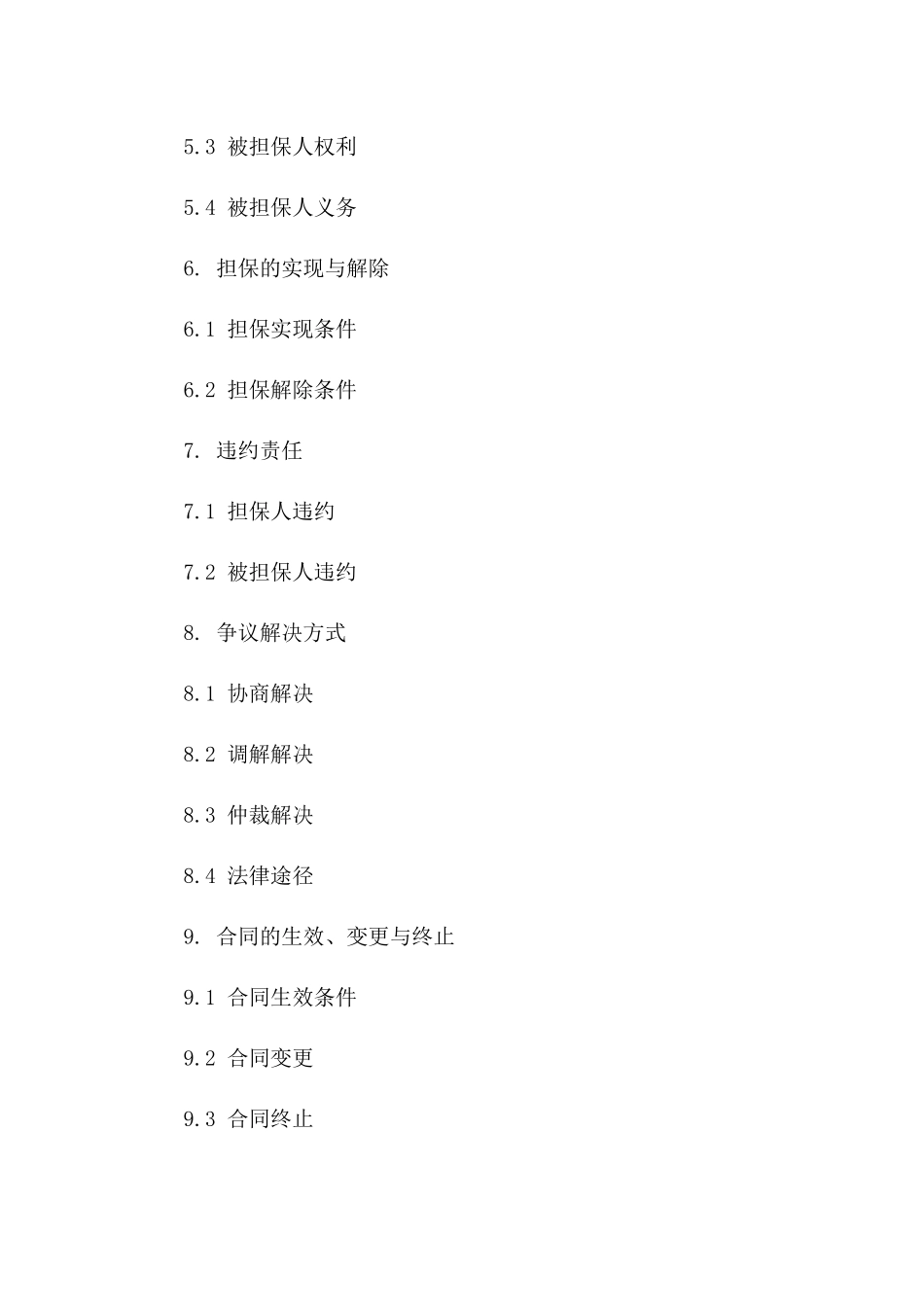 5.3 被担保人权利

5.4 被担保人义务

6. 担保的实现与解除

6.1 担保实现条件

6.2 担保解除条件

7. 违约责任

7.1 担保人违约

7.2 被担保人违约

8. 争议解决方式

8.1 协商解决

8.2 调解解决

8.3 仲裁解决

8.4 法律途径

9. 合同的生效、变更与终止

9.1 合同生效条件

9.2 合同变更

9.3 合同终止